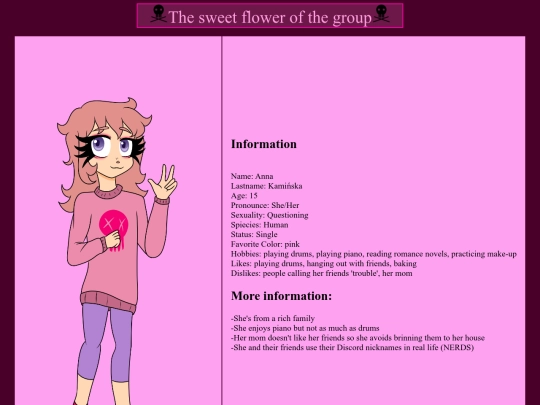 The sweet flower of the group

Information

Name: Anna
Lastname: Kamińska
Age: 15
Pronounce: She/Her
Sexuality: Questioning
Spiecies: Human
Status: Single
Favorite Color: pink
Hobbies: playing drums, playing piano, reading romance novels, practicing make-up
Likes: playing drums, hanging out with friends, baking
Dislikes: people calling her friends 'trouble', her mom

More information:

-She's from a rich family
-She enjoys piano but not as much as drums
-Her mom doesn't like her friends so she avoids brinning them to her house
-She and their friends use their Discord nicknames in real life (NERDS)